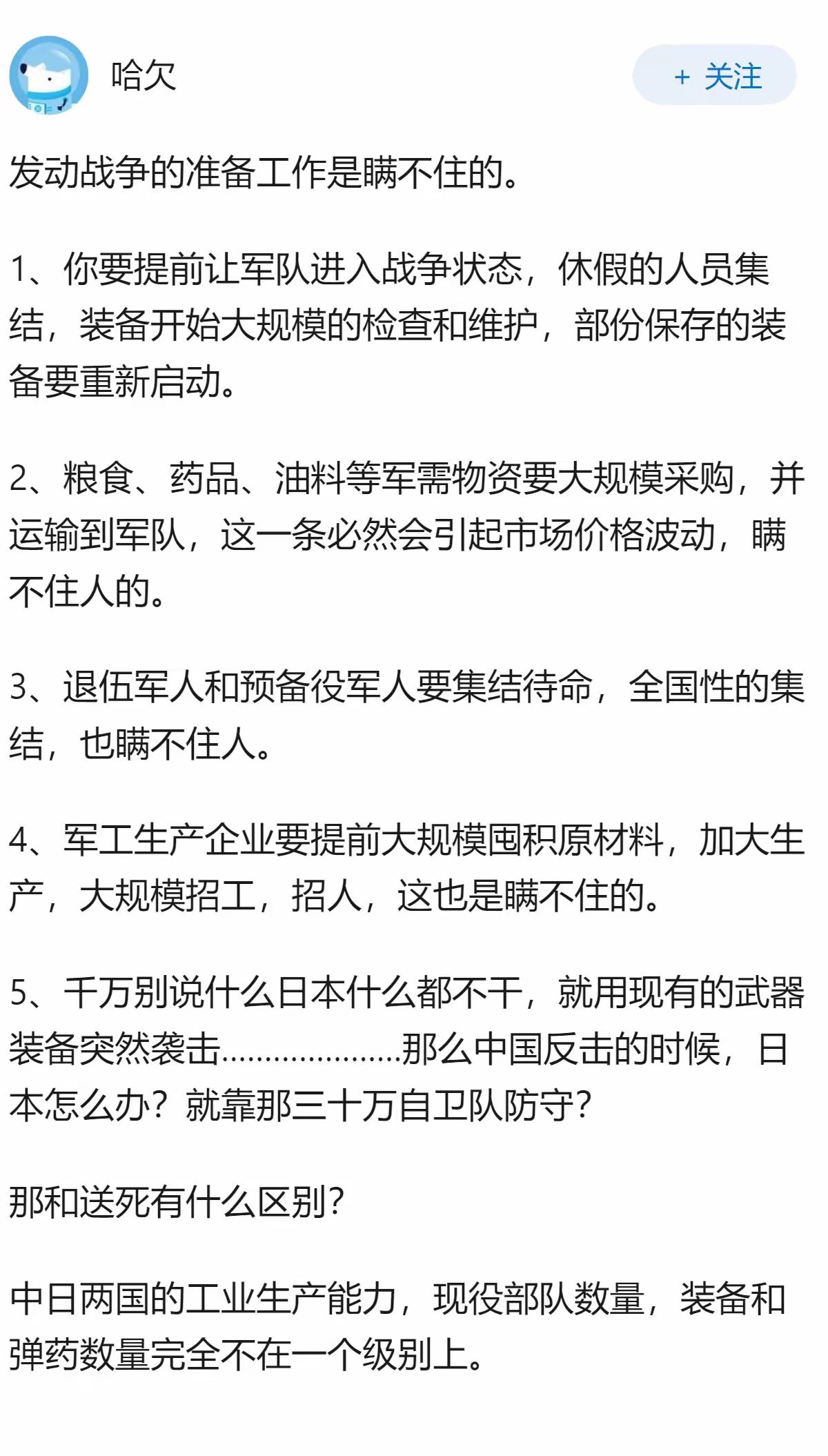 哈欠

+ 关注

发动战争的准备工作是瞒不住的。

1、你要提前让军队进入战争状态，休假的人员集结，装备开始大规模的检查和维护，部份保存的装备要重新启动。

2、粮食、药品、油料等军需物资要大规模采购，并运输到军队，这一条必然会引起市场价格波动，瞒不住人的。

3、退伍军人和预备役军人要集结待命，全国性的集结，也瞒不住人。

4、军工生产企业要提前大规模囤积原材料，加大生产，大规模招工，招人，这也是瞒不住的。

5、千万别说什么日本什么都不干，就用现有的武器装备突然袭击…………………那么中国反击的时候，日本怎么办？就靠那三十万自卫队防守?

那和送死有什么区别?

中日两国的工业生产能力，现役部队数量，装备和弹药数量完全不在一个级别上。